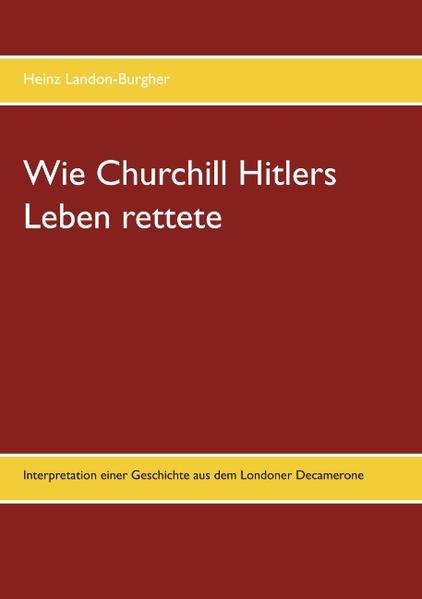 Heinz Landon-Burgher

Wie Churchill Hitlers Leben rettete

Interpretation einer Geschichte aus dem Londoner Decamerone